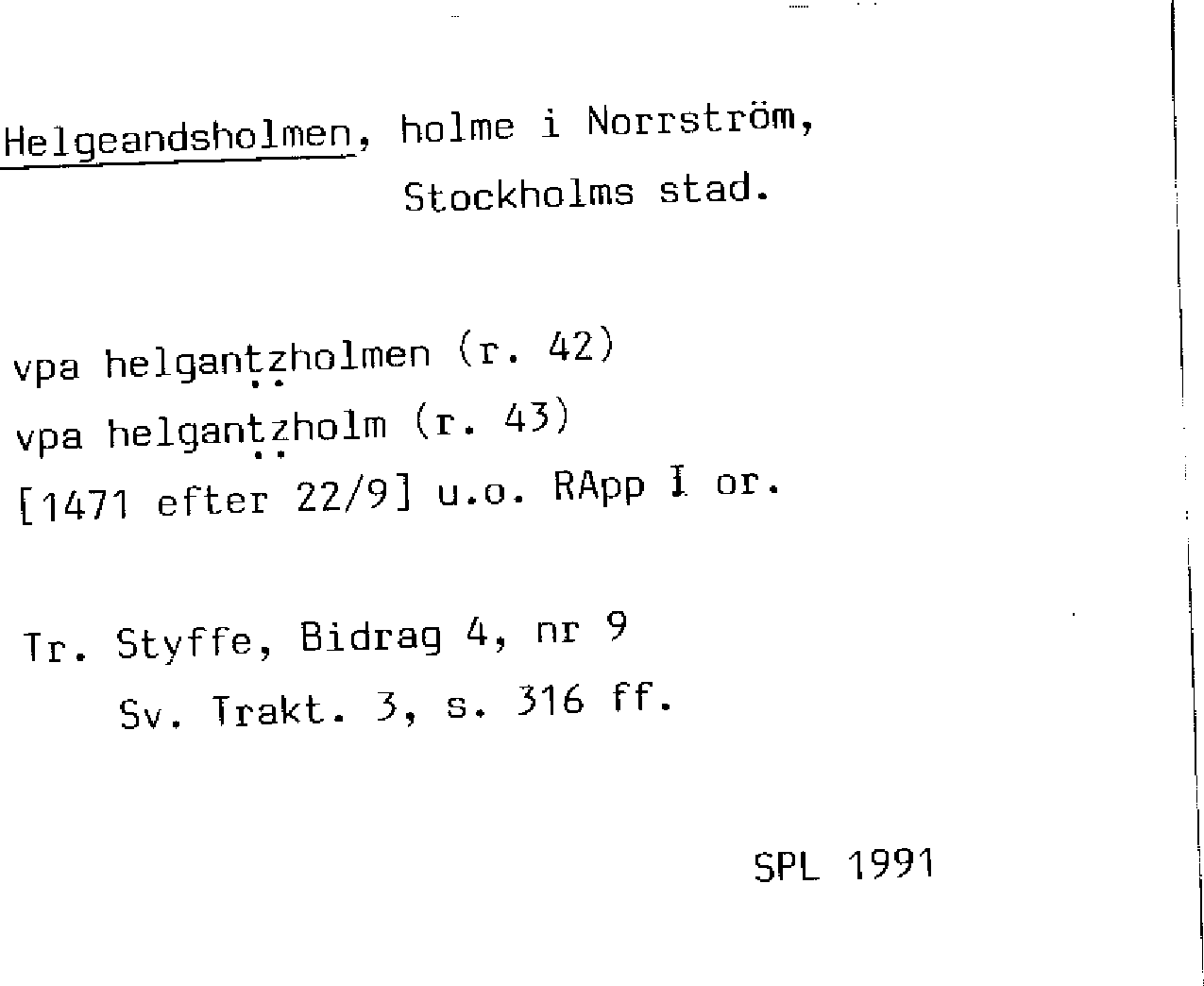 Helgeandsholmen, holme i Norrström, Stockholms stad.

vpa helgantzholmen (r. 42)
vpa helgantzholm (r. 43)
[1471 efter 22/9] u.o. RApp I or.

Tr. Styffe, Bidrag 4, nr 9
Sv. Trakt. 3, s. 316 ff.

SPL 1991